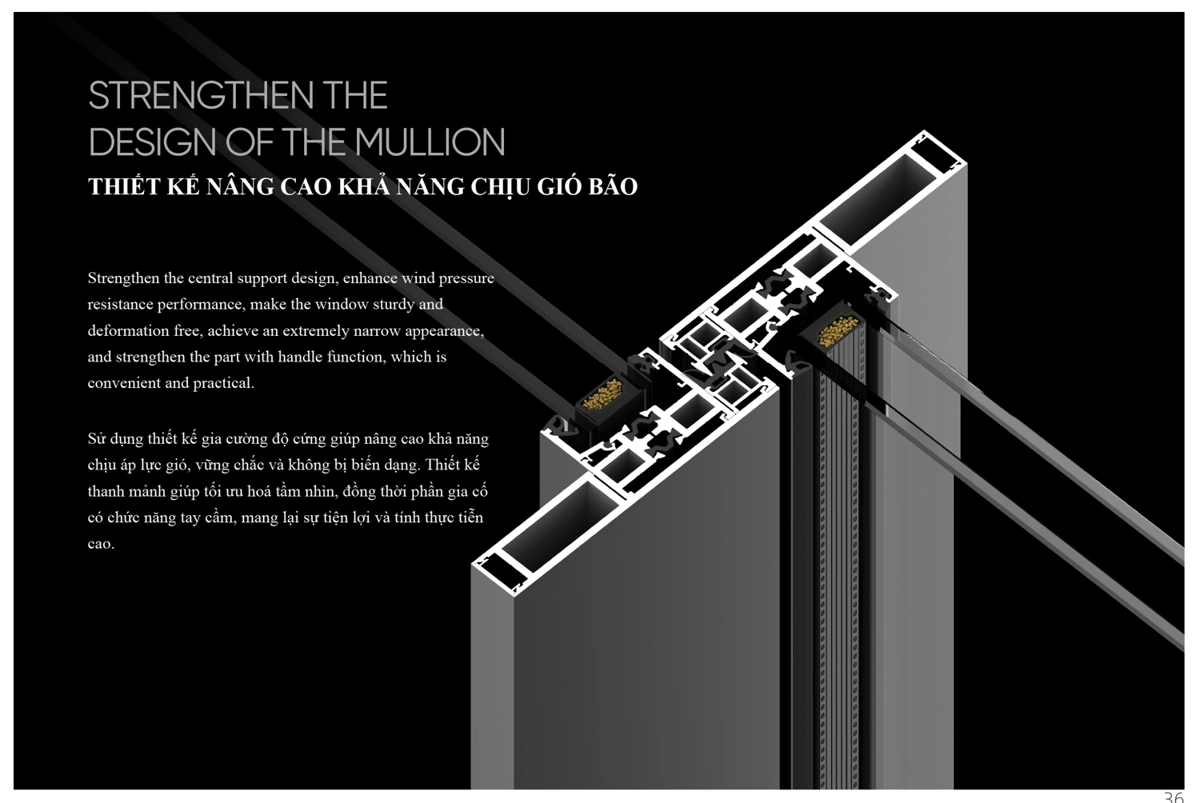 STRENGTHEN THE DESIGN OF THE MULLION
THIẾT KẾ NÂNG CAO KHẢ NĂNG CHỊU GIÓ BÃO

Strengthen the central support design, enhance wind pressure resistance performance, make the window sturdy and deformation free, achieve an extremely narrow appearance, and strengthen the part with handle function, which is convenient and practical.

Sử dụng thiết kế gia cường độ cứng giúp nâng cao khả năng chịu áp lực gió, vững chắc và không bị biến dạng. Thiết kế thanh mảnh giúp tối ưu hoá tầm nhìn, đồng thời phần gia cố có chức năng tay cầm, mang lại sự tiện lợi và tính thực tiễn cao.

36